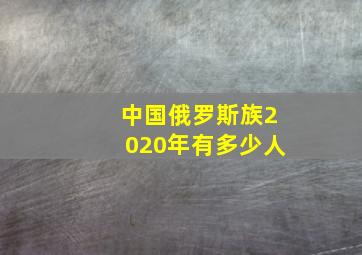 中国俄罗斯族2020年有多少人